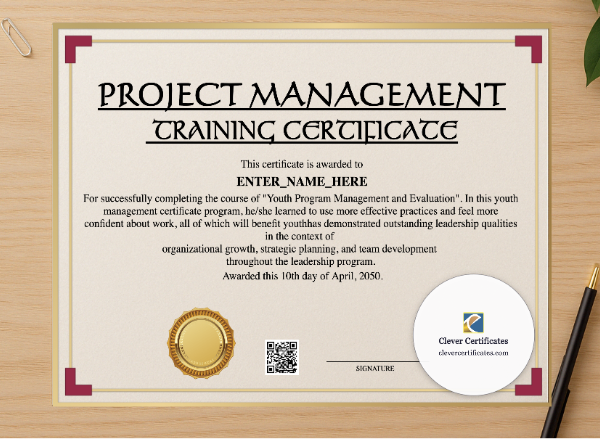 PROJECT MANAGEMENT
TRAINING CERTIFICATE

This certificate is awarded to

ENTER_NAME_HERE

For successfully completing the course of "Youth Program Management and Evaluation". In this youth management certificate program, he/she learned to use more effective practices and feel more confident about work, all of which will benefit youthhas demonstrated outstanding leadership qualities in the context of
organizational growth, strategic planning, and team development
throughout the leadership program.
Awarded this 10th day of April, 2050.

SIGNATURE

Clever Certificates
clevercertificates.com